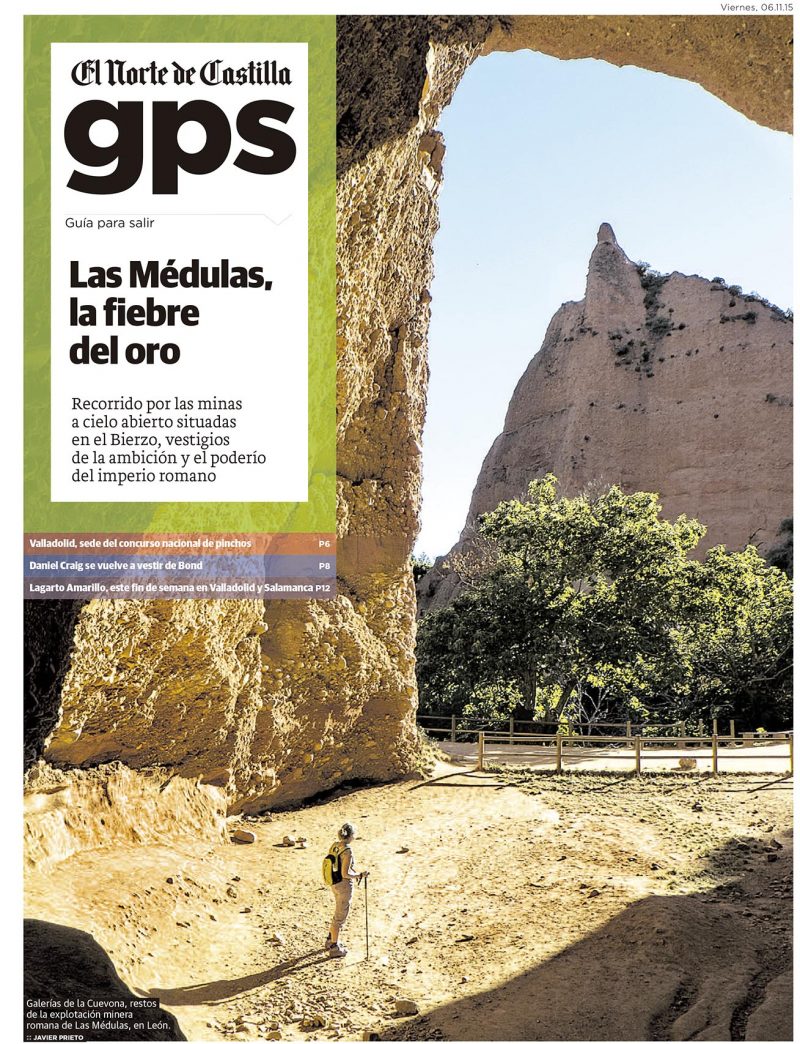 Viernes, 06.11.15

El Norte de Castilla

gps

Guía para salir

Las Médulas, la fiebre del oro

Recorrido por las minas a cielo abierto situadas en el Bierzo, vestigios de la ambición y el poderío del imperio romano

Valladolid, sede del concurso nacional de pinchos P6

Daniel Craig se vuelve a vestir de Bond P8

Lagarto Amarillo, este fin de semana en Valladolid y Salamanca P12

Galerías de la Cuevona, restos de la explotación minera romana de Las Médulas, en León.
:: JAVIER PRIETO